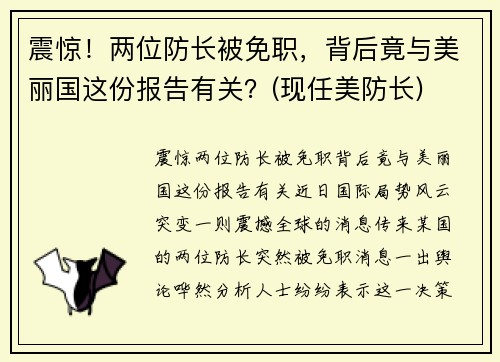 震惊！两位防长被免职，背后竟与美丽国这份报告有关？(现任美防长)

震惊两位防长被免职背后竟与美丽国这份报告有关近日国际局势风云突变一则震撼全球的消息传来某国的两位防长突然被免职消息一出舆论哗然分析人士纷纷表示这一决策